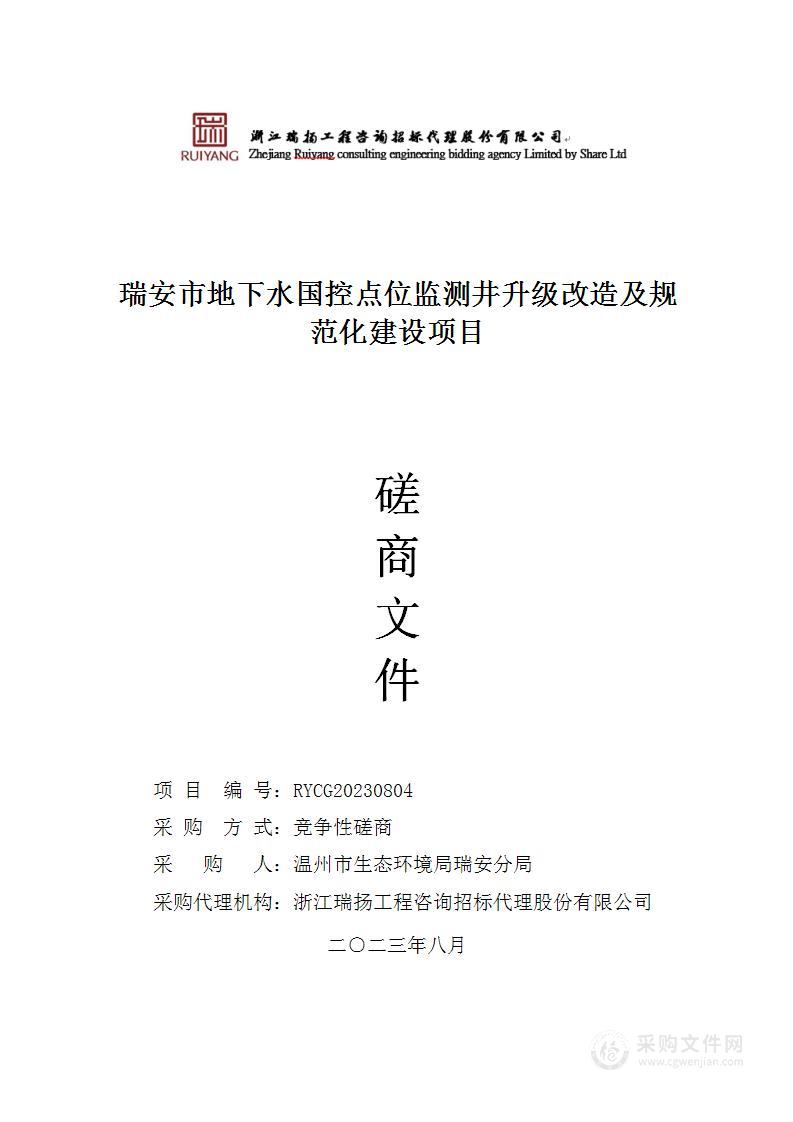 RUIYANG 浙江瑞扬工程咨询招标代理股份有限公司
Zhejiang Ruiyang consulting engineering bidding agency Limited by Share Ltd

瑞安市地下水国控点位监测井升级改造及规范化建设项目

磋
商
文
件

项 目 编 号：RYCG20230804
采 购 方 式：竞争性磋商
采 购 人：温州市生态环境局瑞安分局
采购代理机构：浙江瑞扬工程咨询招标代理股份有限公司

二〇二三年八月

采购文件网
www.cgwenjian.com